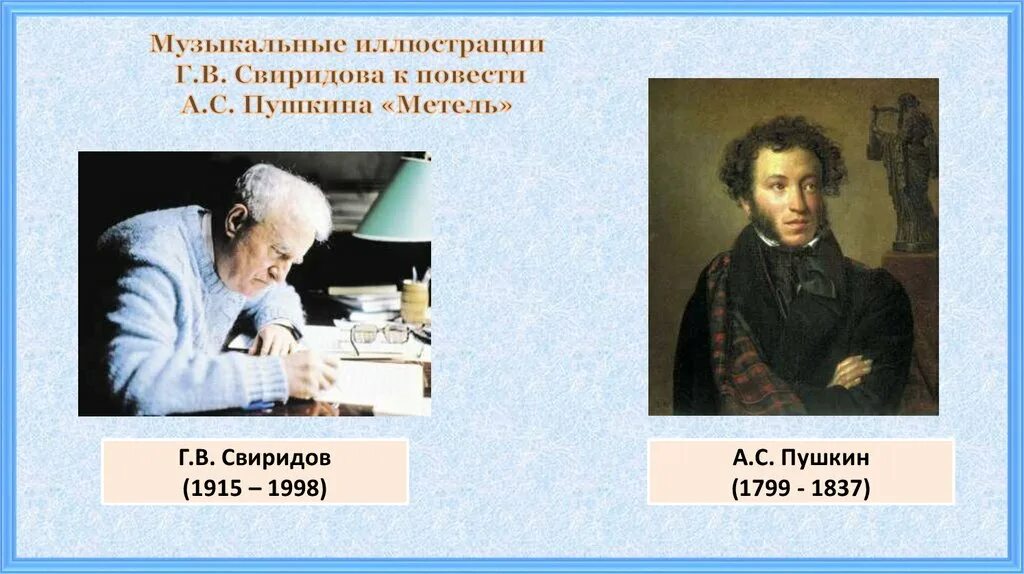 Музыкальные иллюстрации
Г.В. Свиридова к повести
А.С. Пушкина «Метель»

Г.В. Свиридов
(1915 – 1998)

А.С. Пушкин
(1799 - 1837)